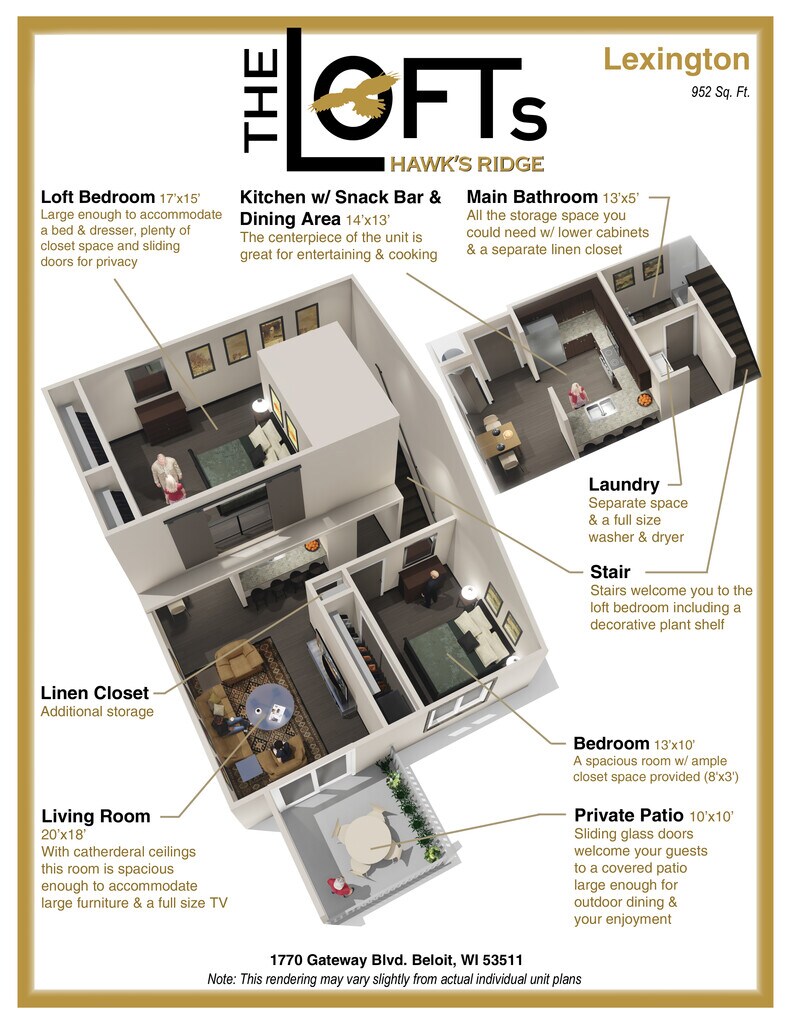 THE LOFTs
HAWK'S RIDGE

Lexington
952 Sq. Ft.

Loft Bedroom 17'x15'
Large enough to accommodate a bed & dresser, plenty of closet space and sliding doors for privacy

Kitchen w/ Snack Bar & Dining Area 14'x13'
The centerpiece of the unit is great for entertaining & cooking

Main Bathroom 13'x5'
All the storage space you could need w/ lower cabinets & a separate linen closet

Laundry
Separate space & a full size washer & dryer

Stair
Stairs welcome you to the loft bedroom including a decorative plant shelf

Linen Closet
Additional storage

Bedroom 13'x10'
A spacious room w/ ample closet space provided (8'x3')

Living Room
20'x18'
With catherderal ceilings this room is spacious enough to accommodate large furniture & a full size TV

Private Patio 10'x10'
Sliding glass doors welcome your guests to a covered patio large enough for outdoor dining & your enjoyment

1770 Gateway Blvd. Beloit, WI 53511
Note: This rendering may vary slightly from actual individual unit plans